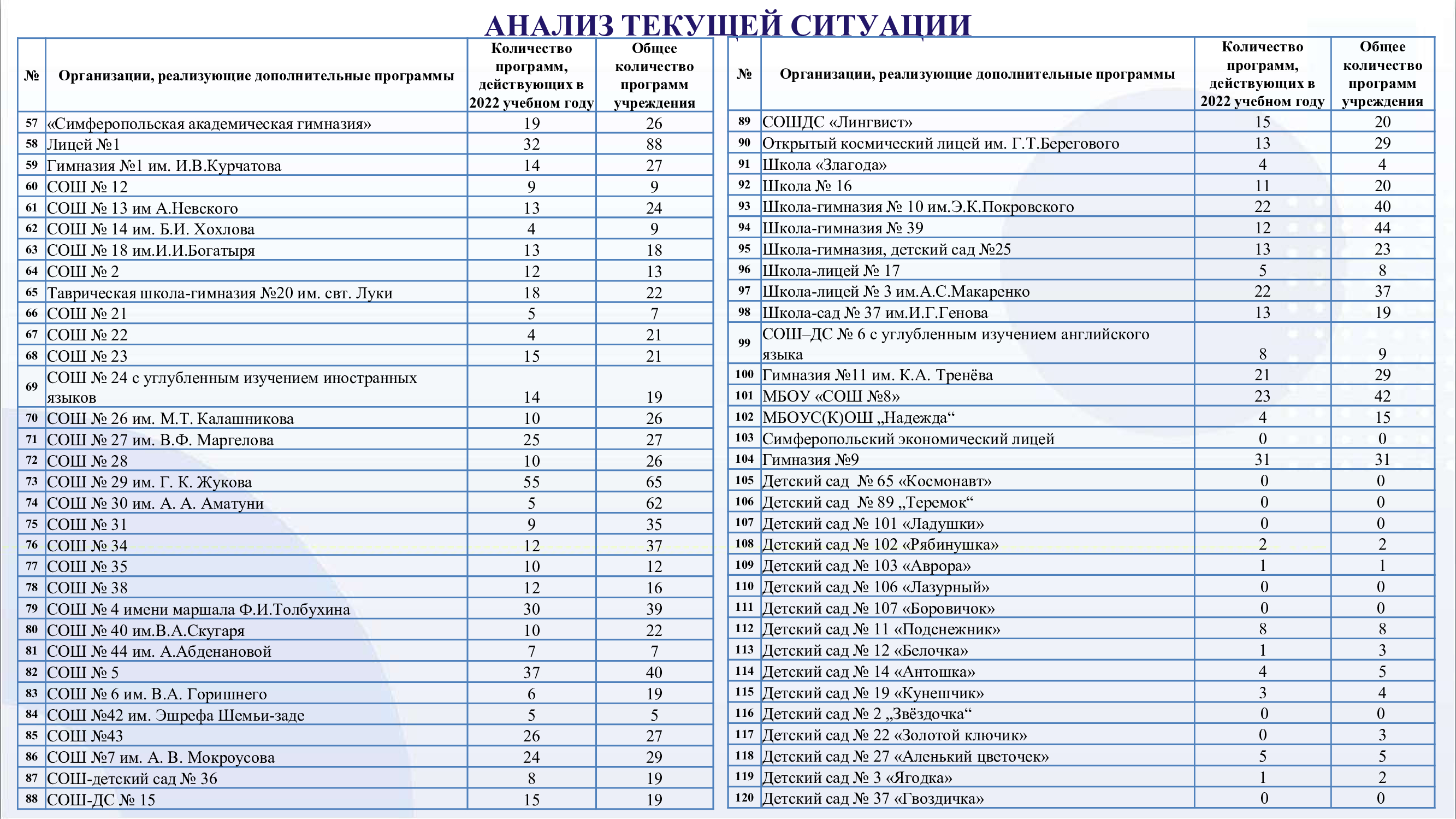 АНАЛИЗ ТЕКУЩЕЙ СИТУАЦИИ

| № | Организации, реализующие дополнительные программы | Количество программ, действующих в 2022 учебном году | Общее количество программ учреждения |
|---|---|---|---|
| 57 | «Симферопольская академическая гимназия» | 19 | 26 |
| 58 | Лицей №1 | 32 | 88 |
| 59 | Гимназия №1 им. И.В.Курчатова | 14 | 27 |
| 60 | СОШ № 12 | 9 | 9 |
| 61 | СОШ № 13 им А.Невского | 13 | 24 |
| 62 | СОШ № 14 им. Б.И. Хохлова | 4 | 9 |
| 63 | СОШ № 18 им.И.И.Богатыря | 13 | 18 |
| 64 | СОШ № 2 | 12 | 13 |
| 65 | Таврическая школа-гимназия №20 им. свт. Луки | 18 | 22 |
| 66 | СОШ № 21 | 5 | 7 |
| 67 | СОШ № 22 | 4 | 21 |
| 68 | СОШ № 23 | 15 | 21 |
| 69 | СОШ № 24 с углубленным изучением иностранных языков | 14 | 19 |
| 70 | СОШ № 26 им. М.Т. Калашникова | 10 | 26 |
| 71 | СОШ № 27 им. В.Ф. Маргелова | 25 | 27 |
| 72 | СОШ № 28 | 10 | 26 |
| 73 | СОШ № 29 им. Г. К. Жукова | 55 | 65 |
| 74 | СОШ № 30 им. А. А. Аматуни | 5 | 62 |
| 75 | СОШ № 31 | 9 | 35 |
| 76 | СОШ № 34 | 12 | 37 |
| 77 | СОШ № 35 | 10 | 12 |
| 78 | СОШ № 38 | 12 | 16 |
| 79 | СОШ № 4 имени маршала Ф.И.Толбухина | 30 | 39 |
| 80 | СОШ № 40 им.В.А.Скугаря | 10 | 22 |
| 81 | СОШ № 44 им. А.Абденановой | 7 | 7 |
| 82 | СОШ № 5 | 37 | 40 |
| 83 | СОШ № 6 им. В.А. Горишнего | 6 | 19 |
| 84 | СОШ №42 им. Эшрефа Шемьи-заде | 5 | 5 |
| 85 | СОШ №43 | 26 | 27 |
| 86 | СОШ №7 им. А. В. Мокроусова | 24 | 29 |
| 87 | СОШ-детский сад № 36 | 8 | 19 |
| 88 | СОШ-ДС № 15 | 15 | 19 |

| № | Организации, реализующие дополнительные программы | Количество программ, действующих в 2022 учебном году | Общее количество программ учреждения |
|---|---|---|---|
| 89 | СОШДС «Лингвист» | 15 | 20 |
| 90 | Открытый космический лицей им. Г.Т.Берегового | 13 | 29 |
| 91 | Школа «Злагода» | 4 | 4 |
| 92 | Школа № 16 | 11 | 20 |
| 93 | Школа-гимназия № 10 им.Э.К.Покровского | 22 | 40 |
| 94 | Школа-гимназия № 39 | 12 | 44 |
| 95 | Школа-гимназия, детский сад №25 | 13 | 23 |
| 96 | Школа-лицей № 17 | 5 | 8 |
| 97 | Школа-лицей № 3 им.А.С.Макаренко | 22 | 37 |
| 98 | Школа-сад № 37 им.И.Г.Генова | 13 | 19 |
| 99 | СОШ–ДС № 6 с углубленным изучением английского языка | 8 | 9 |
| 100 | Гимназия №11 им. К.А. Тренёва | 21 | 29 |
| 101 | МБОУ «СОШ №8» | 23 | 42 |
| 102 | МБОУС(К)ОШ „Надежда“ | 4 | 15 |
| 103 | Симферопольский экономический лицей | 0 | 0 |
| 104 | Гимназия №9 | 31 | 31 |
| 105 | Детский сад № 65 «Космонавт» | 0 | 0 |
| 106 | Детский сад № 89 „Теремок“ | 0 | 0 |
| 107 | Детский сад № 101 «Ладушки» | 0 | 0 |
| 108 | Детский сад № 102 «Рябинушка» | 2 | 2 |
| 109 | Детский сад № 103 «Аврора» | 1 | 1 |
| 110 | Детский сад № 106 «Лазурный» | 0 | 0 |
| 111 | Детский сад № 107 «Боровичок» | 0 | 0 |
| 112 | Детский сад № 11 «Подснежник» | 8 | 8 |
| 113 | Детский сад № 12 «Белочка» | 1 | 3 |
| 114 | Детский сад № 14 «Антошка» | 4 | 5 |
| 115 | Детский сад № 19 «Кунешчик» | 3 | 4 |
| 116 | Детский сад № 2 „Звёздочка“ | 0 | 0 |
| 117 | Детский сад № 22 «Золотой ключик» | 0 | 3 |
| 118 | Детский сад № 27 «Аленький цветочек» | 5 | 5 |
| 119 | Детский сад № 3 «Ягодка» | 1 | 2 |
| 120 | Детский сад № 37 «Гвоздичка» | 0 | 0 |